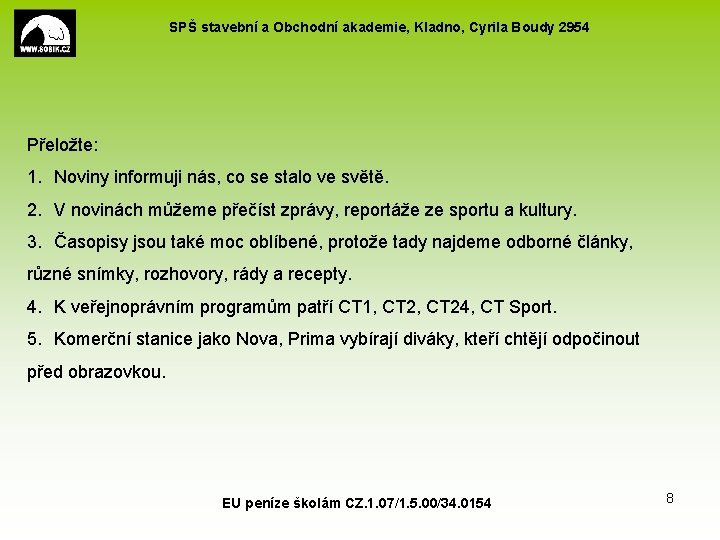 WWW.SOBIK.CZ

SPŠ stavební a Obchodní akademie, Kladno, Cyrila Boudy 2954

Přeložte:

1. Noviny informuji nás, co se stalo ve světě.

2. V novinách můžeme přečíst zprávy, reportáže ze sportu a kultury.

3. Časopisy jsou také moc oblíbené, protože tady najdeme odborné články, různé snímky, rozhovory, rády a recepty.

4. K veřejnoprávním programům patří CT1, CT2, CT24, CT Sport.

5. Komerční stanice jako Nova, Prima vybírají diváky, kteří chtějí odpočinout před obrazovkou.

EU peníze školám CZ.1.07/1.5.00/34.0154

8